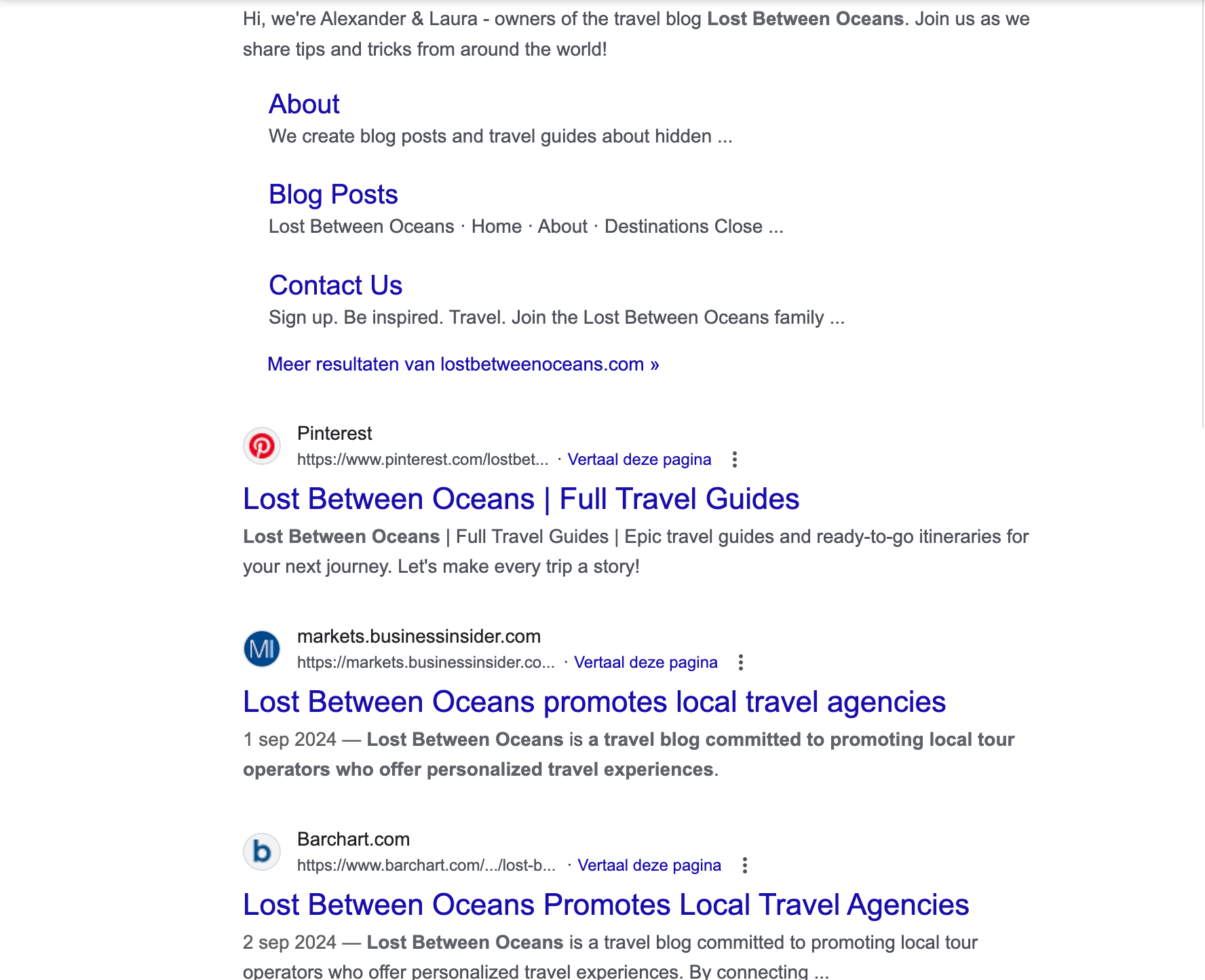 Hi, we're Alexander & Laura - owners of the travel blog Lost Between Oceans. Join us as we share tips and tricks from around the world!

About

We create blog posts and travel guides about hidden ...

Blog Posts

Lost Between Oceans · Home · About · Destinations Close ...

Contact Us

Sign up. Be inspired. Travel. Join the Lost Between Oceans family ...

Meer resultaten van lostbetweenoceans.com »

Pinterest
https://www.pinterest.com/lostbet... · Vertaal deze pagina

Lost Between Oceans | Full Travel Guides

Lost Between Oceans | Full Travel Guides | Epic travel guides and ready-to-go itineraries for your next journey. Let's make every trip a story!

MI

markets.businessinsider.com
https://markets.businessinsider.co... · Vertaal deze pagina

Lost Between Oceans promotes local travel agencies

1 sep 2024 — Lost Between Oceans is a travel blog committed to promoting local tour operators who offer personalized travel experiences.

b

Barchart.com
https://www.barchart.com/.../lost-b... · Vertaal deze pagina

Lost Between Oceans Promotes Local Travel Agencies

2 sep 2024 — Lost Between Oceans is a travel blog committed to promoting local tour operators who offer personalized travel experiences. By connecting ...